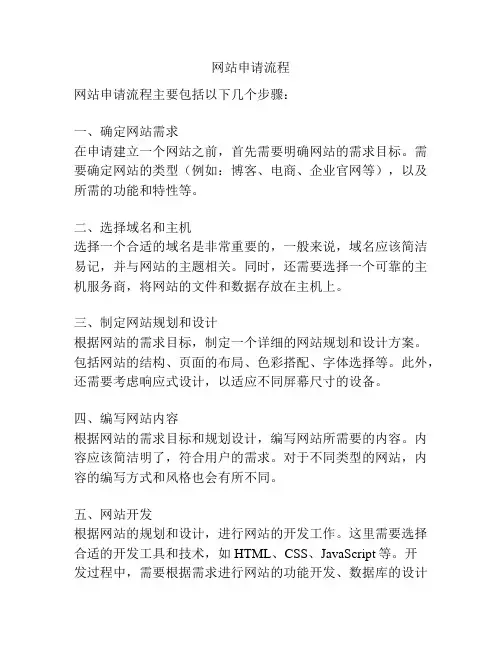 网站申请流程

网站申请流程主要包括以下几个步骤：

一、确定网站需求
在申请建立一个网站之前，首先需要明确网站的需求目标。需要确定网站的类型（例如：博客、电商、企业官网等），以及所需的功能和特性等。

二、选择域名和主机
选择一个合适的域名是非常重要的，一般来说，域名应该简洁易记，并与网站的主题相关。同时，还需要选择一个可靠的主机服务商，将网站的文件和数据存放在主机上。

三、制定网站规划和设计
根据网站的需求目标，制定一个详细的网站规划和设计方案。包括网站的结构、页面的布局、色彩搭配、字体选择等。此外，还需要考虑响应式设计，以适应不同屏幕尺寸的设备。

四、编写网站内容
根据网站的需求目标和规划设计，编写网站所需要的内容。内容应该简洁明了，符合用户的需求。对于不同类型的网站，内容的编写方式和风格也会有所不同。

五、网站开发
根据网站的规划和设计，进行网站的开发工作。这里需要选择合适的开发工具和技术，如 HTML、CSS、JavaScript 等。开发过程中，需要根据需求进行网站的功能开发、数据库的设计